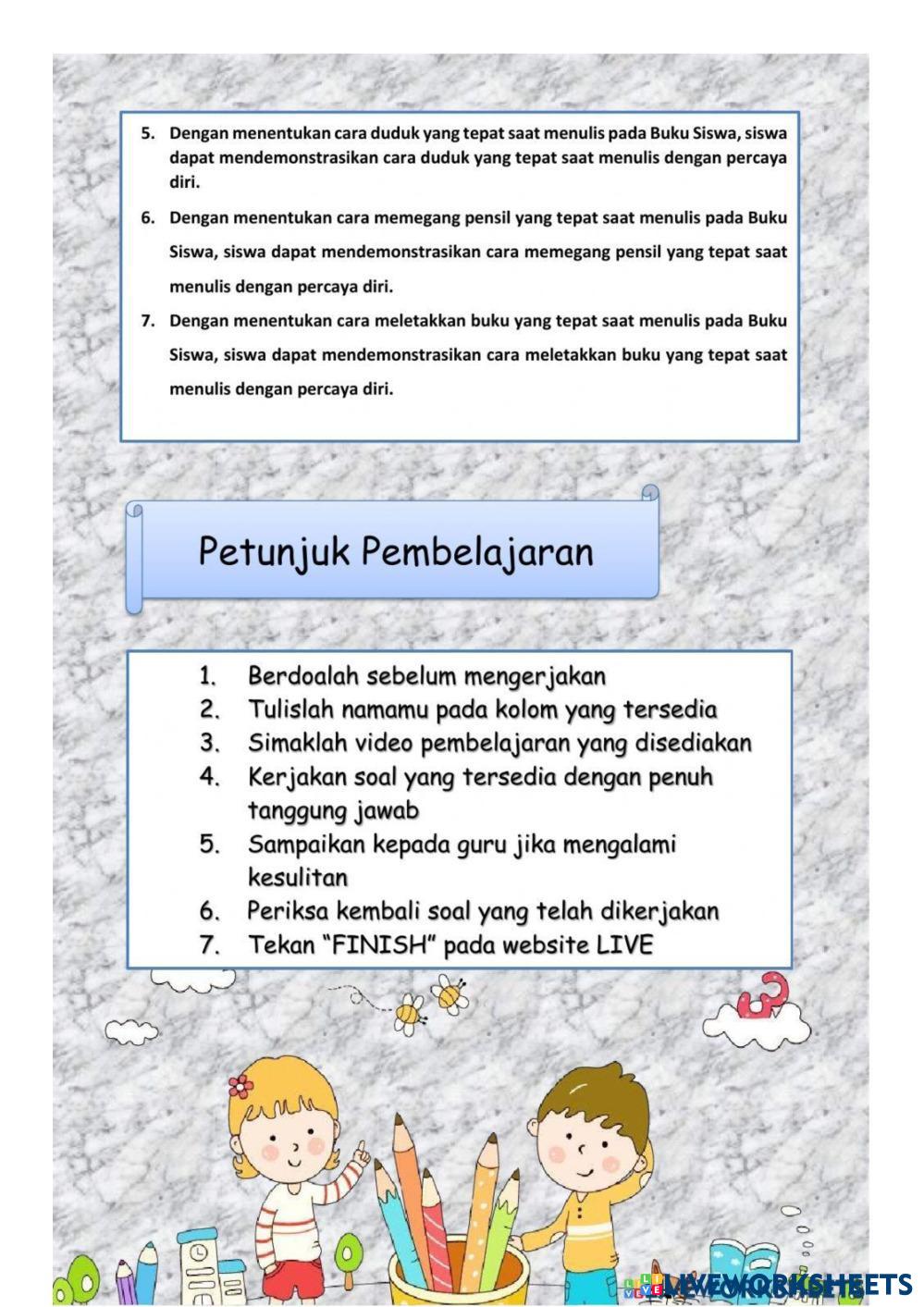 5. Dengan menentukan cara duduk yang tepat saat menulis pada Buku Siswa, siswa dapat mendemonstrasikan cara duduk yang tepat saat menulis dengan percaya diri.

6. Dengan menentukan cara memegang pensil yang tepat saat menulis pada Buku Siswa, siswa dapat mendemonstrasikan cara memegang pensil yang tepat saat menulis dengan percaya diri.

7. Dengan menentukan cara meletakkan buku yang tepat saat menulis pada Buku Siswa, siswa dapat mendemonstrasikan cara meletakkan buku yang tepat saat menulis dengan percaya diri.

Petunjuk Pembelajaran

1. Berdoalah sebelum mengerjakan
2. Tulislah namamu pada kolom yang tersedia
3. Simaklah video pembelajaran yang disediakan
4. Kerjakan soal yang tersedia dengan penuh tanggung jawab
5. Sampaikan kepada guru jika mengalami kesulitan
6. Periksa kembali soal yang telah dikerjakan
7. Tekan "FINISH" pada website LIVE

LIVEWORKSHEETS